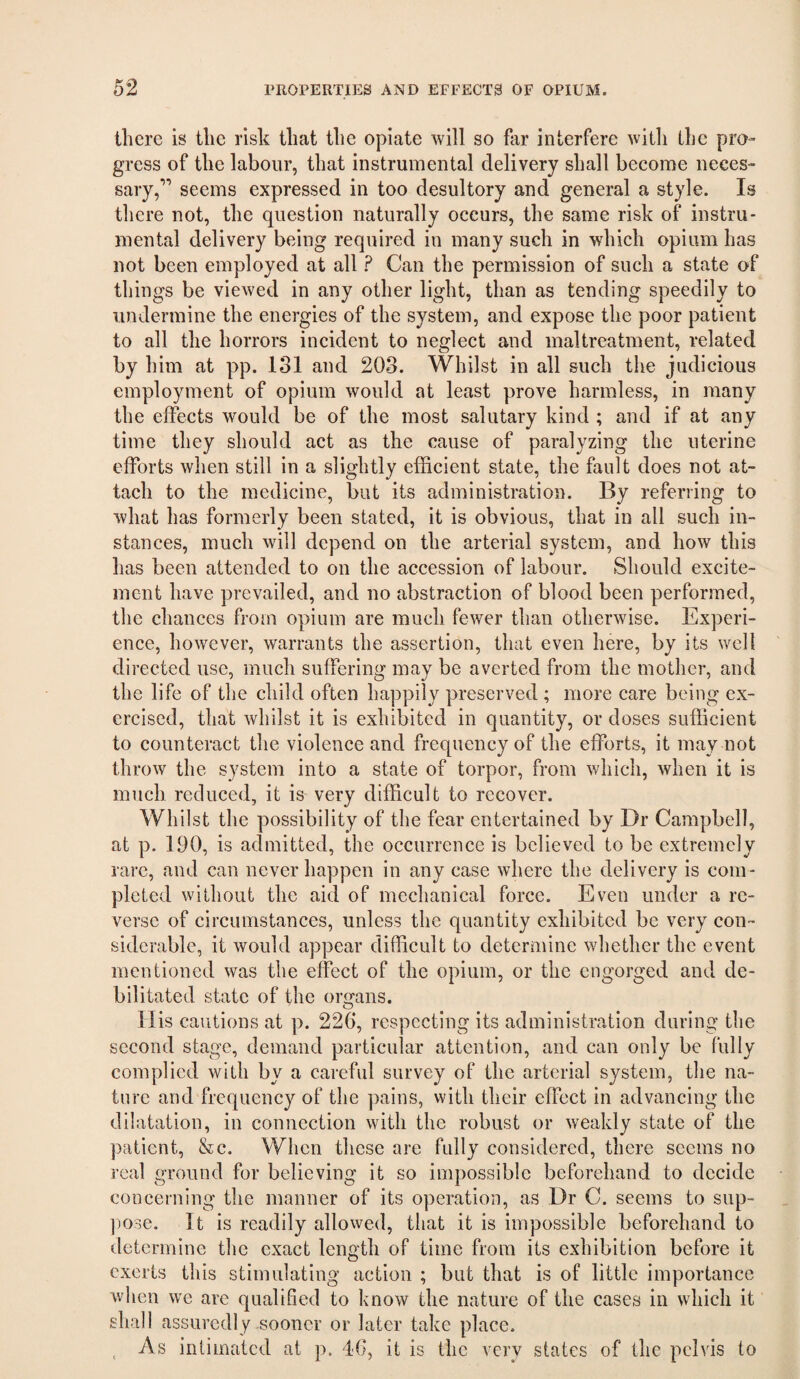 52 PROPERTIES AND EFFECTS OF OPIUM.

there is the risk that the opiate will so far interfere with the progress of the labour, that instrumental delivery shall become necessary," seems expressed in too desultory and general a style. Is there not, the question naturally occurs, the same risk of instrumental delivery being required in many such in which opium has not been employed at all ? Can the permission of such a state of things be viewed in any other light, than as tending speedily to undermine the energies of the system, and expose the poor patient to all the horrors incident to neglect and maltreatment, related by him at pp. 131 and 203. Whilst in all such the judicious employment of opium would at least prove harmless, in many the effects would be of the most salutary kind ; and if at any time they should act as the cause of paralyzing the uterine efforts when still in a slightly efficient state, the fault does not attach to the medicine, but its administration. By referring to what has formerly been stated, it is obvious, that in all such instances, much will depend on the arterial system, and how this has been attended to on the accession of labour. Should excitement have prevailed, and no abstraction of blood been performed, the chances from opium are much fewer than otherwise. Experience, however, warrants the assertion, that even here, by its well directed use, much suffering may be averted from the mother, and the life of the child often happily preserved ; more care being exercised, that whilst it is exhibited in quantity, or doses sufficient to counteract the violence and frequency of the efforts, it may not throw the system into a state of torpor, from which, when it is much reduced, it is very difficult to recover.

Whilst the possibility of the fear entertained by Dr Campbell, at p. 190, is admitted, the occurrence is believed to be extremely rare, and can never happen in any case where the delivery is completed without the aid of mechanical force. Even under a reverse of circumstances, unless the quantity exhibited be very considerable, it would appear difficult to determine whether the event mentioned was the effect of the opium, or the engorged and debilitated state of the organs.

His cautions at p. 226, respecting its administration during the second stage, demand particular attention, and can only be fully complied with by a careful survey of the arterial system, the nature and frequency of the pains, with their effect in advancing the dilatation, in connection with the robust or weakly state of the patient, &c. When these are fully considered, there seems no real ground for believing it so impossible beforehand to decide concerning the manner of its operation, as Dr C. seems to suppose. It is readily allowed, that it is impossible beforehand to determine the exact length of time from its exhibition before it exerts this stimulating action ; but that is of little importance when we are qualified to know the nature of the cases in which it shall assuredly sooner or later take place.

As intimated at p. 46, it is the very states of the pelvis to